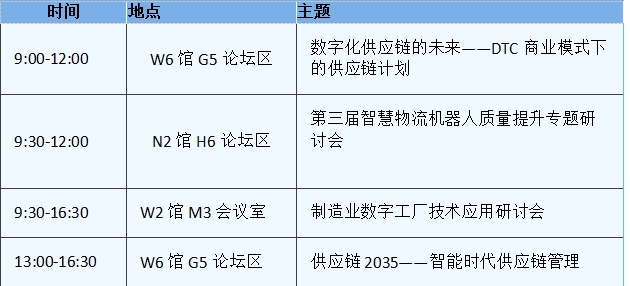 | 时间 | 地点 | 主题 |
|---|---|---|
| 9:00-12:00 | W6 馆 G5 论坛区 | 数字化供应链的未来——DTC 商业模式下的供应链计划 |
| 9:30-12:00 | N2 馆 H6 论坛区 | 第三届智慧物流机器人质量提升专题研讨会 |
| 9:30-16:30 | W2 馆 M3 会议室 | 制造业数字工厂技术应用研讨会 |
| 13:00-16:30 | W6 馆 G5 论坛区 | 供应链 2035——智能时代供应链管理 |